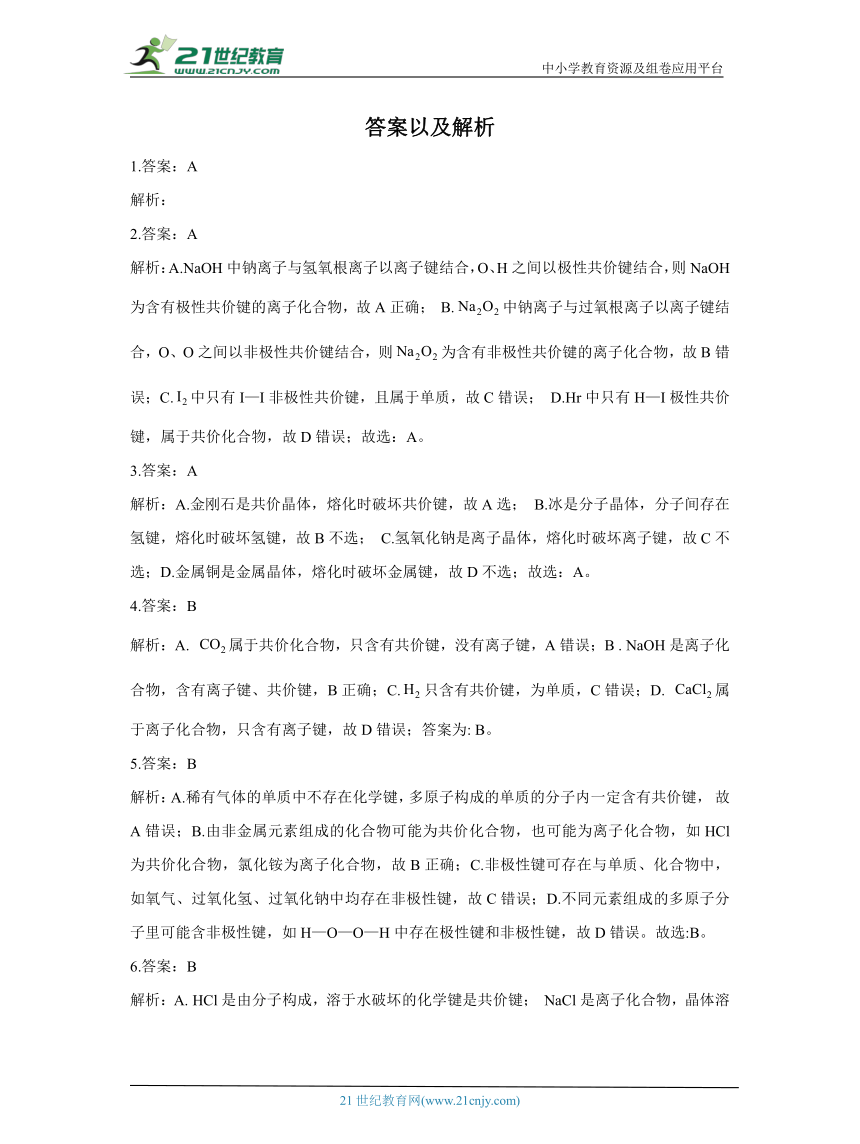 21世纪教育 www.21cnjy.com

中小学教育资源及组卷应用平台

答案以及解析

1.答案：A

解析：

2.答案：A

解析：A.NaOH 中钠离子与氢氧根离子以离子键结合，O、H 之间以极性共价键结合，则 NaOH 为含有极性共价键的离子化合物，故 A 正确； B. $Na_2O_2$ 中钠离子与过氧根离子以离子键结合，O、O 之间以非极性共价键结合，则 $Na_2O_2$ 为含有非极性共价键的离子化合物，故 B 错误；C. $I_2$ 中只有 I—I 非极性共价键，且属于单质，故 C 错误； D.Hr 中只有 H—I 极性共价键，属于共价化合物，故 D 错误；故选：A。

3.答案：A

解析：A.金刚石是共价晶体，熔化时破坏共价键，故 A 选； B.冰是分子晶体，分子间存在氢键，熔化时破坏氢键，故 B 不选； C.氢氧化钠是离子晶体，熔化时破坏离子键，故 C 不选；D.金属铜是金属晶体，熔化时破坏金属键，故 D 不选；故选：A。

4.答案：B

解析：A. $CO_2$ 属于共价化合物，只含有共价键，没有离子键，A 错误；B . NaOH 是离子化合物，含有离子键、共价键，B 正确；C. $H_2$ 只含有共价键，为单质，C 错误；D. $CaCl_2$ 属于离子化合物，只含有离子键，故 D 错误；答案为: B。

5.答案：B

解析：A.稀有气体的单质中不存在化学键，多原子构成的单质的分子内一定含有共价键， 故 A 错误；B.由非金属元素组成的化合物可能为共价化合物，也可能为离子化合物，如 HCl 为共价化合物，氯化铵为离子化合物，故 B 正确；C.非极性键可存在与单质、化合物中，如氧气、过氧化氢、过氧化钠中均存在非极性键，故 C 错误；D.不同元素组成的多原子分子里可能含非极性键，如 H—O—O—H 中存在极性键和非极性键，故 D 错误。故选:B。

6.答案：B

解析：A. HCl 是由分子构成，溶于水破坏的化学键是共价键； NaCl 是离子化合物，晶体溶

21 世纪教育网(www.21cnjy.com)